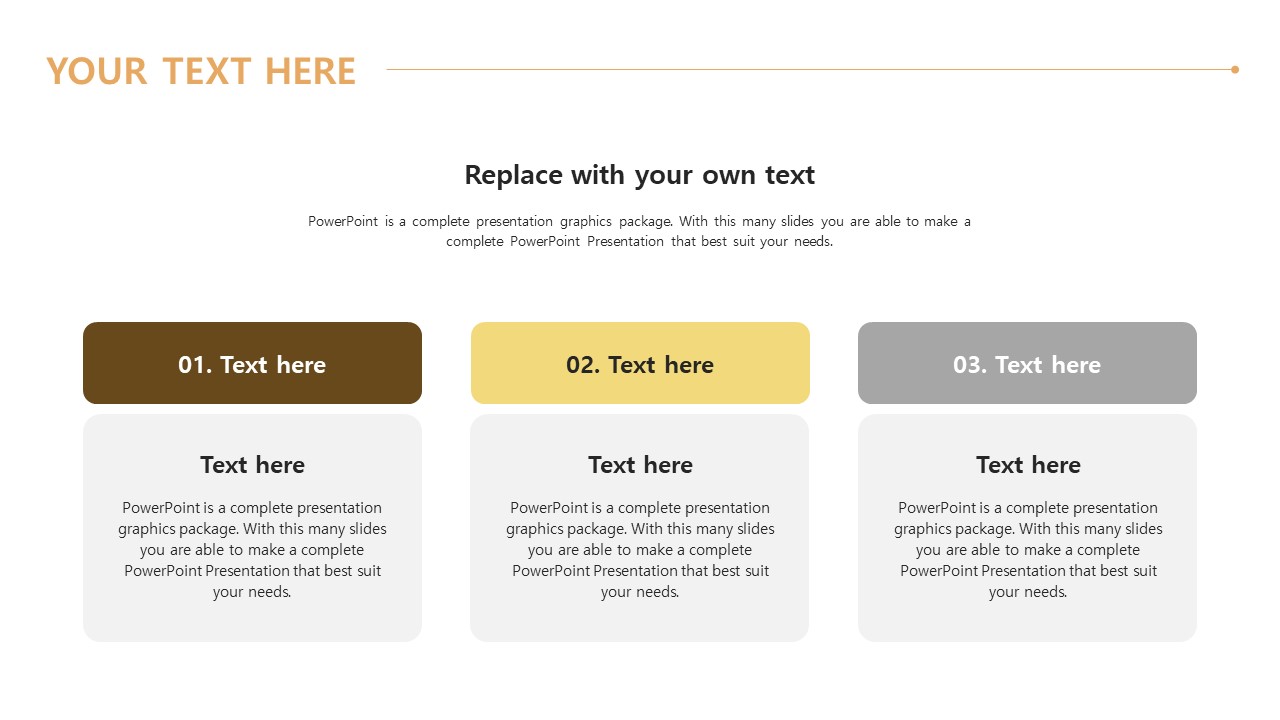 YOUR TEXT HERE

Replace with your own text

PowerPoint is a complete presentation graphics package. With this many slides you are able to make a complete PowerPoint Presentation that best suit your needs.

01. Text here

Text here

PowerPoint is a complete presentation graphics package. With this many slides you are able to make a complete PowerPoint Presentation that best suit your needs.

02. Text here

Text here

PowerPoint is a complete presentation graphics package. With this many slides you are able to make a complete PowerPoint Presentation that best suit your needs.

03. Text here

Text here

PowerPoint is a complete presentation graphics package. With this many slides you are able to make a complete PowerPoint Presentation that best suit your needs.